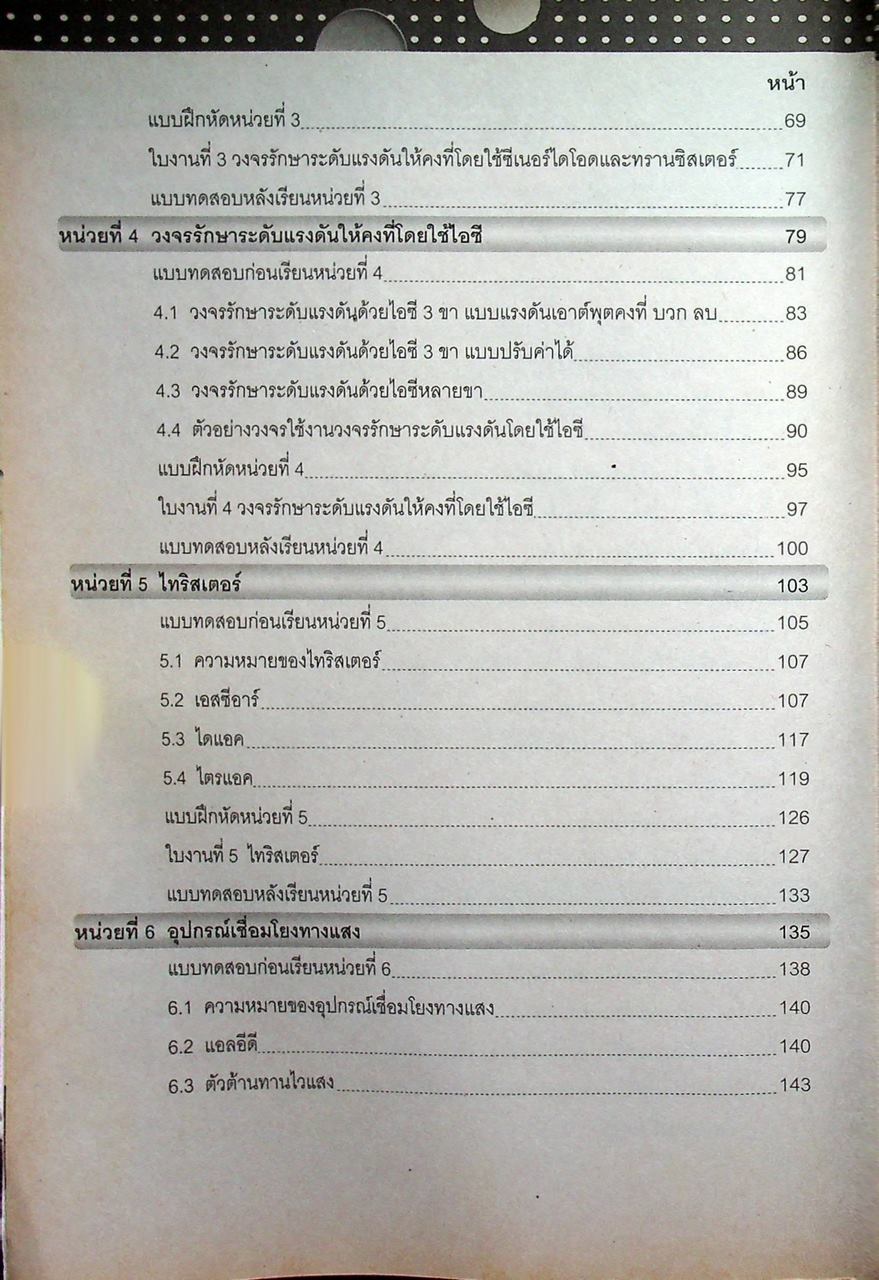 หน้า

แบบฝึกหัดหน่วยที่ 3 69

ใบงานที่ 3 วงจรรักษาระดับแรงดันให้คงที่โดยใช้ซีเนอร์ไดโอดและทรานซิสเตอร์ 71

แบบทดสอบหลังเรียนหน่วยที่ 3 77

หน่วยที่ 4 วงจรรักษาระดับแรงดันให้คงที่โดยใช้ไอซี 79

แบบทดสอบก่อนเรียนหน่วยที่ 4 81

4.1 วงจรรักษาระดับแรงดันด้วยไอซี 3 ขา แบบแรงดันเอาต์พุตคงที่ บวก ลบ 83

4.2 วงจรรักษาระดับแรงดันด้วยไอซี 3 ขา แบบปรับค่าได้ 86

4.3 วงจรรักษาระดับแรงดันด้วยไอซีหลายขา 89

4.4 ตัวอย่างวงจรใช้งานวงจรรักษาระดับแรงดันโดยใช้ไอซี 90

แบบฝึกหัดหน่วยที่ 4 95

ใบงานที่ 4 วงจรรักษาระดับแรงดันให้คงที่โดยใช้ไอซี 97

แบบทดสอบหลังเรียนหน่วยที่ 4 100

หน่วยที่ 5 ไทริสเตอร์ 103

แบบทดสอบก่อนเรียนหน่วยที่ 5 105

5.1 ความหมายของไทริสเตอร์ 107

5.2 เอสซีอาร์ 107

5.3 ไดแอค 117

5.4 ไตรแอค 119

แบบฝึกหัดหน่วยที่ 5 126

ใบงานที่ 5 ไทริสเตอร์ 127

แบบทดสอบหลังเรียนหน่วยที่ 5 133

หน่วยที่ 6 อุปกรณ์เชื่อมโยงทางแสง 135

แบบทดสอบก่อนเรียนหน่วยที่ 6 138

6.1 ความหมายของอุปกรณ์เชื่อมโยงทางแสง 140

6.2 แอลอีดี 140

6.3 ตัวต้านทานไวแสง 143